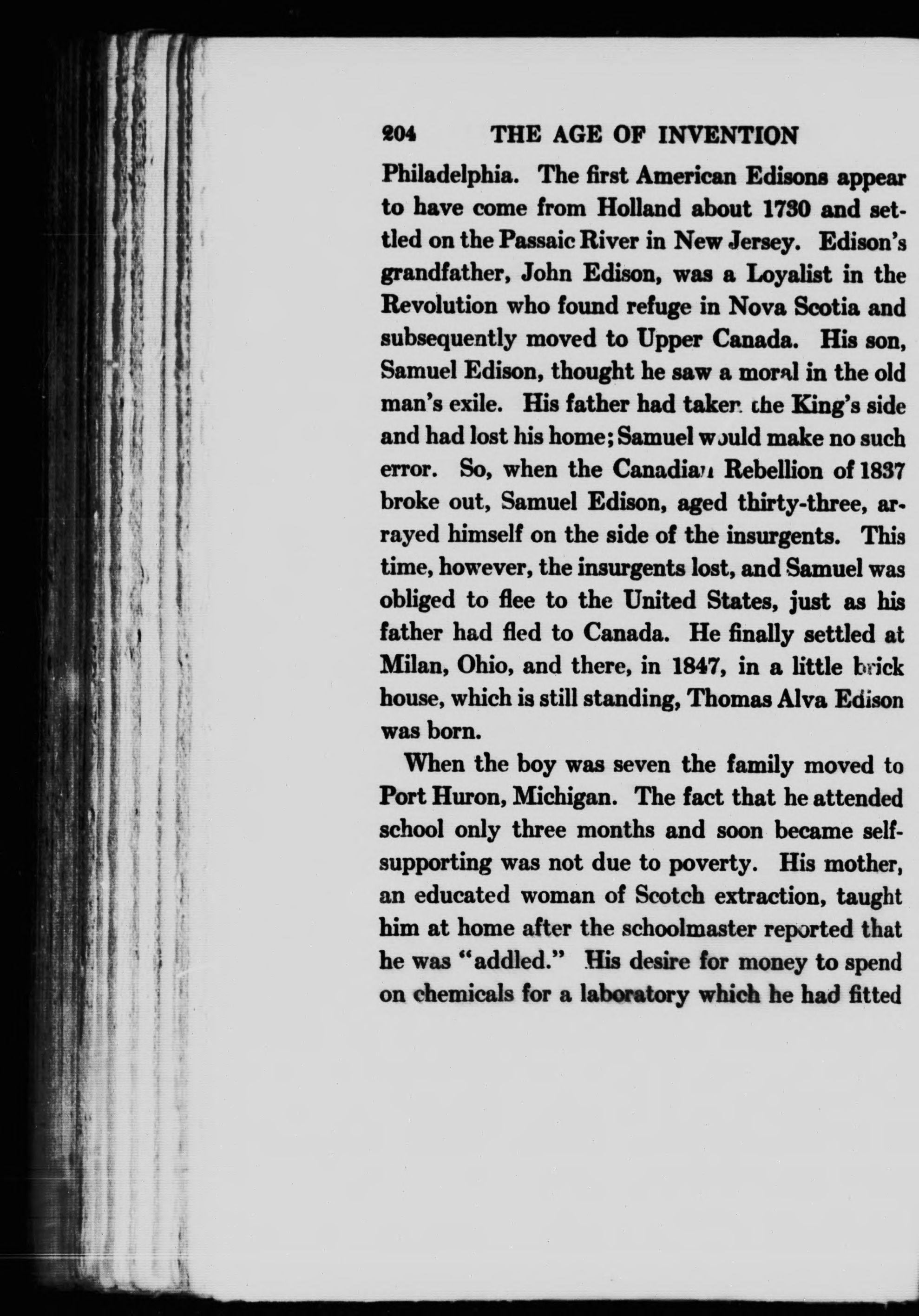 204 THE AGE OF INVENTION

Philadelphia. The first American Edisons appear to have come from Holland about 1730 and settled on the Passaic River in New Jersey. Edison's grandfather, John Edison, was a Loyalist in the Revolution who found refuge in Nova Scotia and subsequently moved to Upper Canada. His son, Samuel Edison, thought he saw a moral in the old man's exile. His father had taken the King's side and had lost his home; Samuel would make no such error. So, when the Canadian Rebellion of 1837 broke out, Samuel Edison, aged thirty-three, arrayed himself on the side of the insurgents. This time, however, the insurgents lost, and Samuel was obliged to flee to the United States, just as his father had fled to Canada. He finally settled at Milan, Ohio, and there, in 1847, in a little brick house, which is still standing, Thomas Alva Edison was born.

When the boy was seven the family moved to Port Huron, Michigan. The fact that he attended school only three months and soon became self-supporting was not due to poverty. His mother, an educated woman of Scotch extraction, taught him at home after the schoolmaster reported that he was "addled." His desire for money to spend on chemicals for a laboratory which he had fitted